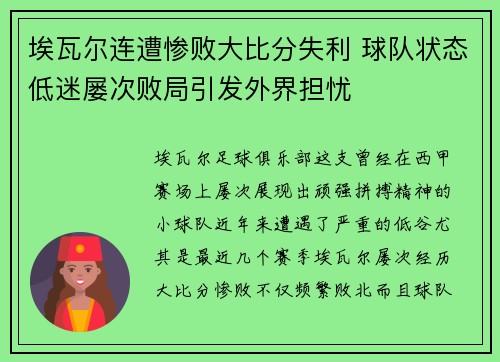 埃瓦尔连遭惨败大比分失利 球队状态低迷屡次败局引发外界担忧

埃瓦尔足球俱乐部这支曾经在西甲赛场上屡次展现出顽强拼搏精神的小球队近年来遭遇了严重的低谷尤其是最近几个赛季埃瓦尔屡次经历大比分惨败不仅频繁败北而且球队